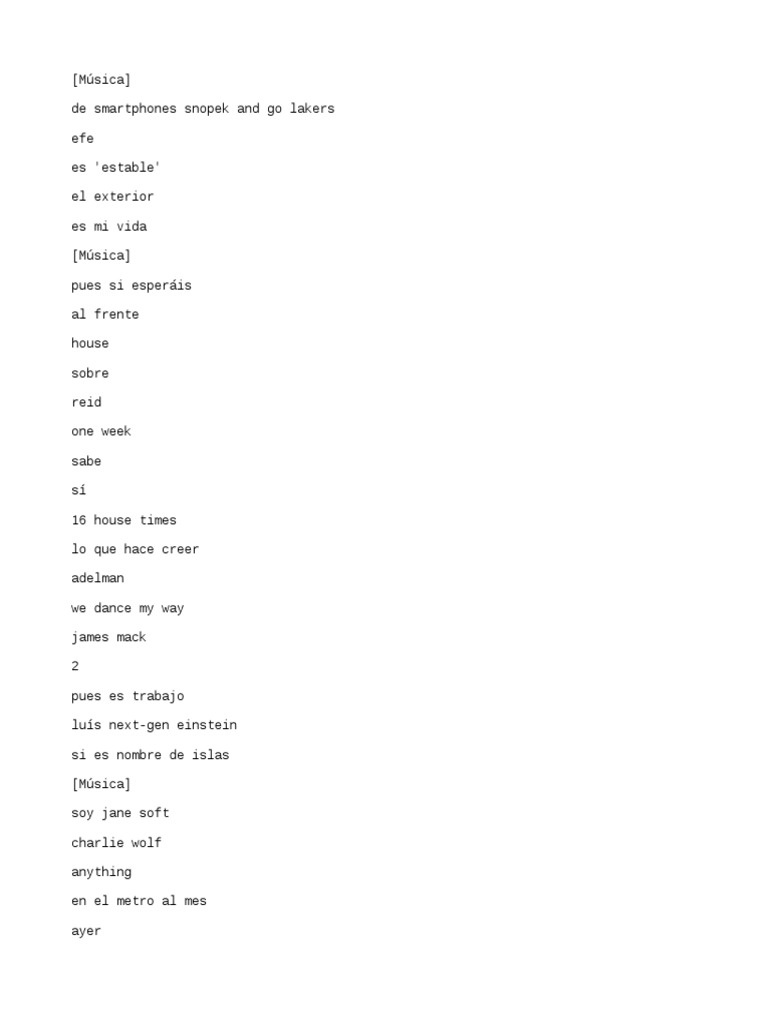 [Música]

de smartphones snopek and go lakers

efe

es 'estable'

el exterior

es mi vida

[Música]

pues si esperáis

al frente

house

sobre

reid

one week

sabe

sí

16 house times

lo que hace creer

adelman

we dance my way

james mack

2

pues es trabajo

luís next-gen einstein

si es nombre de islas

[Música]

soy jane soft

charlie wolf

anything

en el metro al mes

ayer